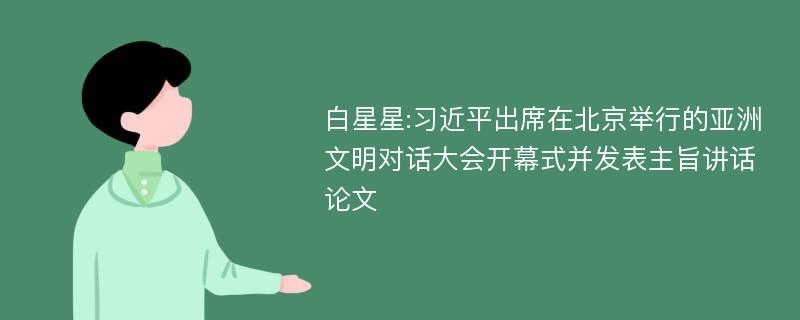 白星星:习近平出席在北京举行的亚洲文明对话大会开幕式并发表主旨讲话论文